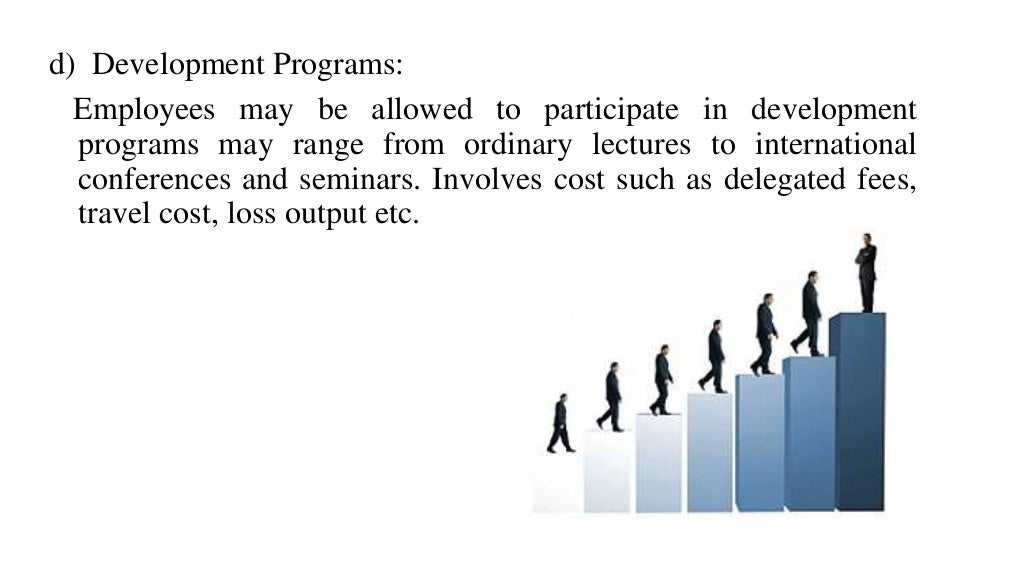 d) Development Programs:

Employees may be allowed to participate in development programs may range from ordinary lectures to international conferences and seminars. Involves cost such as delegated fees, travel cost, loss output etc.